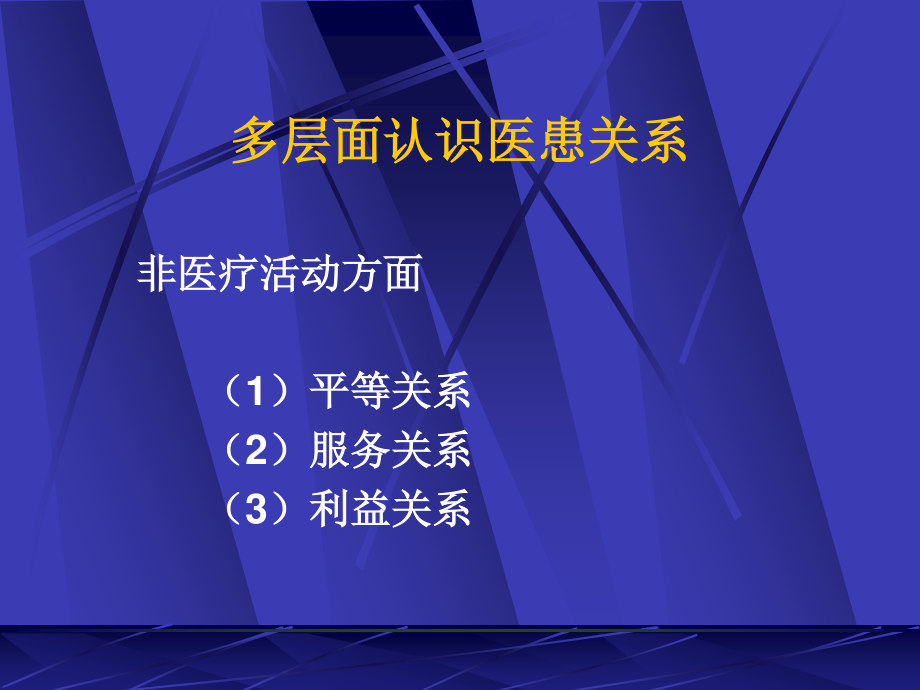 多层面认识医患关系

非医疗活动方面

（1）平等关系
（2）服务关系
（3）利益关系